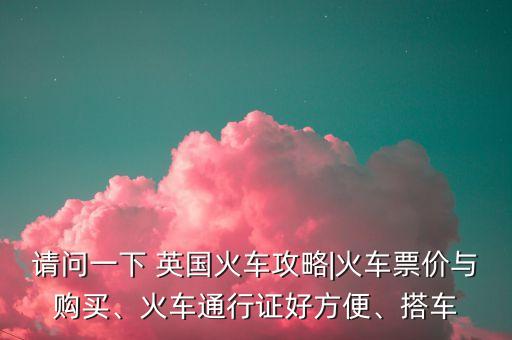 请问一下 英国火车攻略|火车票价与购买、火车通行证好方便、搭车